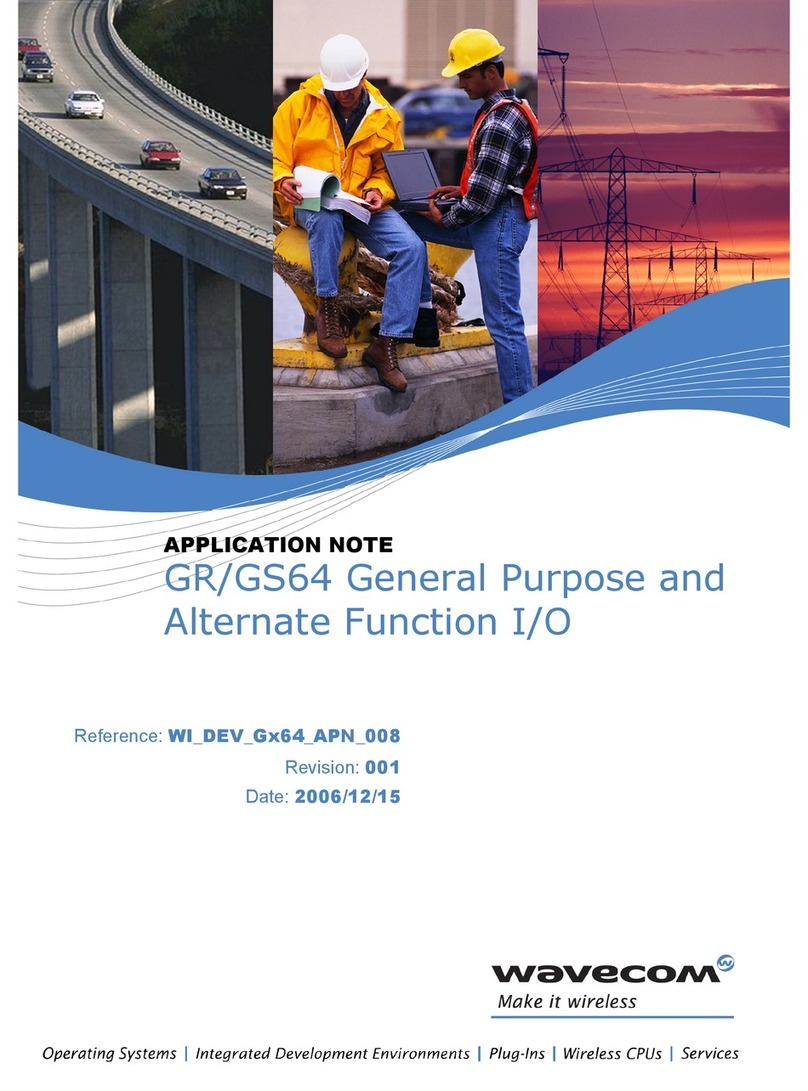 APPLICATION NOTE
GR/GS64 General Purpose and Alternate Function I/O

Reference: WI_DEV_Gx64_APN_008
Revision: 001
Date: 2006/12/15

wavecom
Make it wireless

Operating Systems | Integrated Development Environments | Plug-Ins | Wireless CPUs | Services